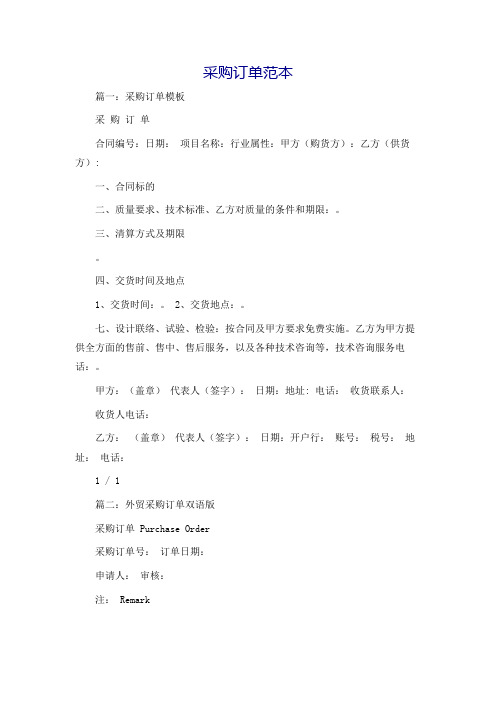 采购订单范本

篇一：采购订单模板

采 购 订 单

合同编号：日期： 项目名称：行业属性：甲方（购货方）：乙方（供货方）：

一、合同标的

二、质量要求、技术标准、乙方对质量的条件和期限：。

三、清算方式及期限

。

四、交货时间及地点

1、交货时间：。 2、交货地点：。

七、设计联络、试验、检验：按合同及甲方要求免费实施。乙方为甲方提供全方面的售前、售中、售后服务，以及各种技术咨询等，技术咨询服务电话：。

甲方：（盖章） 代表人（签字）： 日期：地址：电话： 收货联系人：

收货人电话：

乙方： （盖章） 代表人（签字）： 日期：开户行： 账号： 税号： 地址： 电话：

1 / 1

篇二：外贸采购订单双语版

采购订单 Purchase Order

采购订单号： 订单日期：

申请人： 审核：

注： Remark